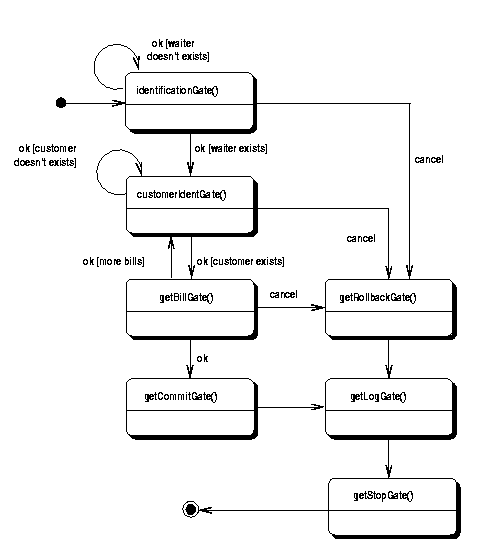 ok [waiter doesn't exists]

identificationGate()

ok [customer doesn't exists]

ok [waiter exists]

cancel

customerIdentGate()

cancel

ok [more bills]

ok [customer exists]

getBillGate()

cancel

getRollbackGate()

ok

getCommitGate()

getLogGate()

getStopGate()